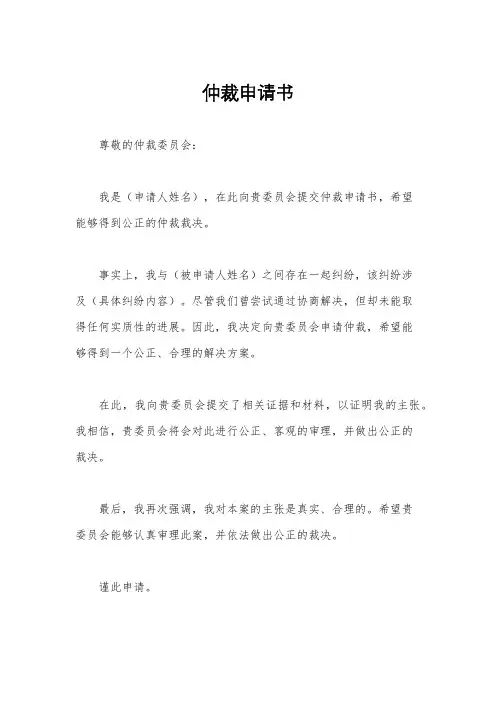 仲裁申请书

尊敬的仲裁委员会：

我是（申请人姓名），在此向贵委员会提交仲裁申请书，希望能够得到公正的仲裁裁决。

事实上，我与（被申请人姓名）之间存在一起纠纷，该纠纷涉及（具体纠纷内容）。尽管我们曾尝试通过协商解决，但却未能取得任何实质性的进展。因此，我决定向贵委员会申请仲裁，希望能够得到一个公正、合理的解决方案。

在此，我向贵委员会提交了相关证据和材料，以证明我的主张。我相信，贵委员会将会对此进行公正、客观的审理，并做出公正的裁决。

最后，我再次强调，我对本案的主张是真实、合理的。希望贵委员会能够认真审理此案，并依法做出公正的裁决。

谨此申请。